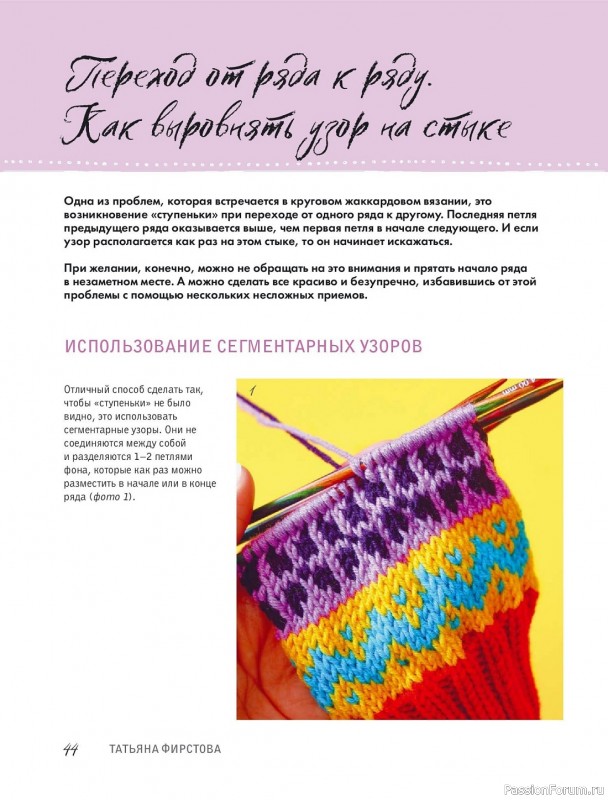 Переход от ряда к ряду. Как выровнять узор на стыке

Одна из проблем, которая встречается в круговом жаккардовом вязании, это возникновение «ступеньки» при переходе от одного ряда к другому. Последняя петля предыдущего ряда оказывается выше, чем первая петля в начале следующего. И если узор располагается как раз на этом стыке, то он начинает искажаться.

При желании, конечно, можно не обращать на это внимания и прятать начало ряда в незаметном месте. А можно сделать все красиво и безупречно, избавившись от этой проблемы с помощью нескольких несложных приемов.

ИСПОЛЬЗОВАНИЕ СЕГМЕНТАРНЫХ УЗОРОВ

Отличный способ сделать так, чтобы «ступеньки» не было видно, это использовать сегментарные узоры. Они не соединяются между собой и разделяются 1–2 петлями фона, которые как раз можно разместить в начале или в конце ряда (фото 1).

1

44 ТАТЬЯНА ФИРСТОВА

PassionForum.ru